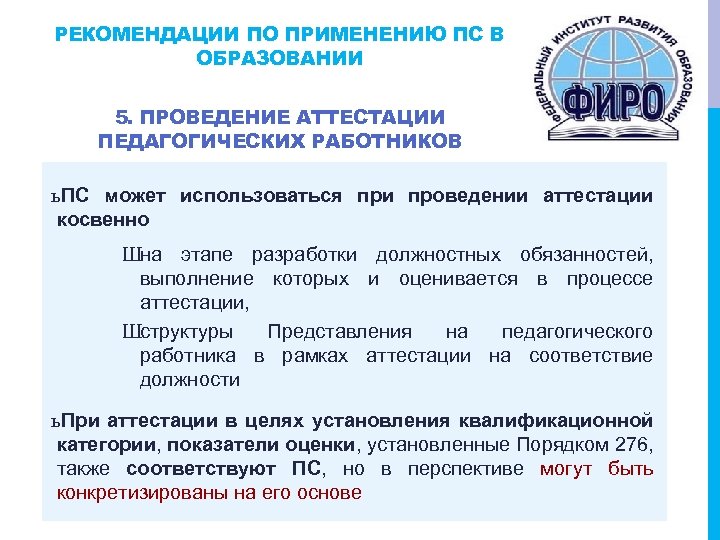 РЕКОМЕНДАЦИИ ПО ПРИМЕНЕНИЮ ПС В ОБРАЗОВАНИИ

ФЕДЕРАЛЬНЫЙ ИНСТИТУТ РАЗВИТИЯ ОБРАЗОВАНИЯ
ФИРО

5. ПРОВЕДЕНИЕ АТТЕСТАЦИИ ПЕДАГОГИЧЕСКИХ РАБОТНИКОВ

ьПС может использоваться при проведении аттестации косвенно

Шна этапе разработки должностных обязанностей, выполнение которых и оценивается в процессе аттестации,

Шструктуры Представления на педагогического работника в рамках аттестации на соответствие должности

ьПри аттестации в целях установления квалификационной категории, показатели оценки, установленные Порядком 276, также соответствуют ПС, но в перспективе могут быть конкретизированы на его основе